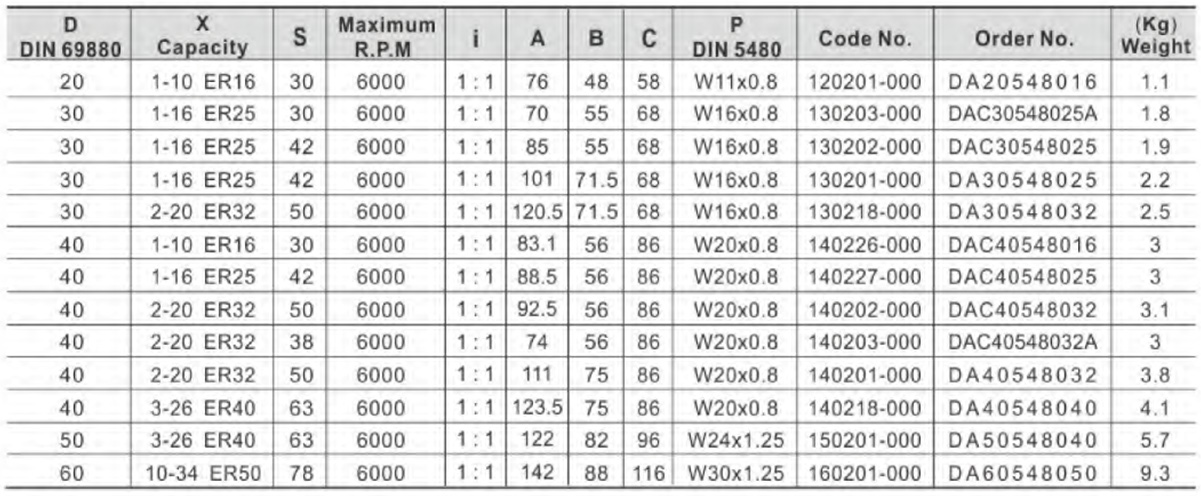 | D DIN 69880 | X Capacity | S | Maximum R.P.M | i | A | B | C | P DIN 5480 | Code No. | Order No. | (Kg) Weight |
|---|---|---|---|---|---|---|---|---|---|---|---|
| 20 | 1-10 ER16 | 30 | 6000 | 1 : 1 | 76 | 48 | 58 | W11x0.8 | 120201-000 | DA20548016 | 1.1 |
| 30 | 1-16 ER25 | 30 | 6000 | 1 : 1 | 70 | 55 | 68 | W16x0.8 | 130203-000 | DAC30548025A | 1.8 |
| 30 | 1-16 ER25 | 42 | 6000 | 1 : 1 | 85 | 55 | 68 | W16x0.8 | 130202-000 | DAC30548025 | 1.9 |
| 30 | 1-16 ER25 | 42 | 6000 | 1 : 1 | 101 | 71.5 | 68 | W16x0.8 | 130201-000 | DA30548025 | 2.2 |
| 30 | 2-20 ER32 | 50 | 6000 | 1 : 1 | 120.5 | 71.5 | 68 | W16x0.8 | 130218-000 | DA30548032 | 2.5 |
| 40 | 1-10 ER16 | 30 | 6000 | 1 : 1 | 83.1 | 56 | 86 | W20x0.8 | 140226-000 | DAC40548016 | 3 |
| 40 | 1-16 ER25 | 42 | 6000 | 1 : 1 | 88.5 | 56 | 86 | W20x0.8 | 140227-000 | DAC40548025 | 3 |
| 40 | 2-20 ER32 | 50 | 6000 | 1 : 1 | 92.5 | 56 | 86 | W20x0.8 | 140202-000 | DAC40548032 | 3.1 |
| 40 | 2-20 ER32 | 38 | 6000 | 1 : 1 | 74 | 56 | 86 | W20x0.8 | 140203-000 | DAC40548032A | 3 |
| 40 | 2-20 ER32 | 50 | 6000 | 1 : 1 | 111 | 75 | 86 | W20x0.8 | 140201-000 | DA40548032 | 3.8 |
| 40 | 3-26 ER40 | 63 | 6000 | 1 : 1 | 123.5 | 75 | 86 | W20x0.8 | 140218-000 | DA40548040 | 4.1 |
| 50 | 3-26 ER40 | 63 | 6000 | 1 : 1 | 122 | 82 | 96 | W24x1.25 | 150201-000 | DA50548040 | 5.7 |
| 60 | 10-34 ER50 | 78 | 6000 | 1 : 1 | 142 | 88 | 116 | W30x1.25 | 160201-000 | DA60548050 | 9.3 |